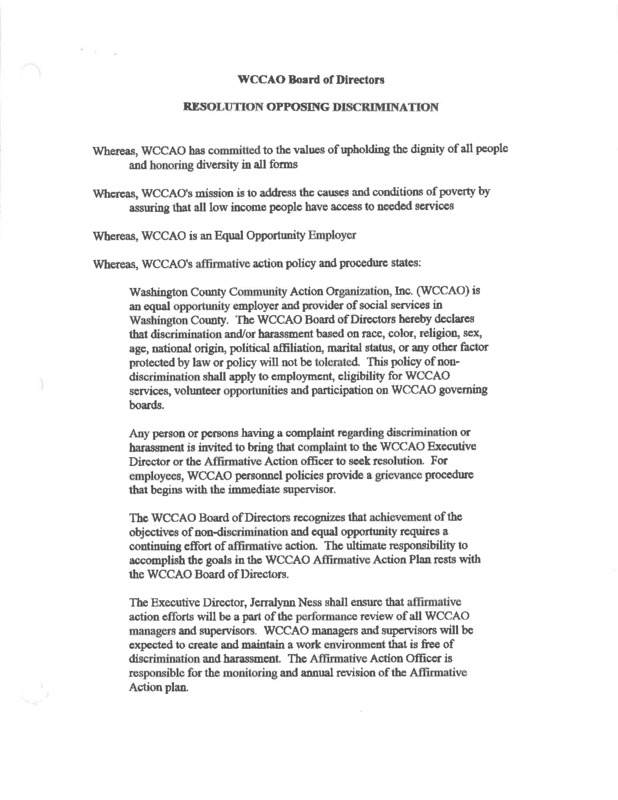 WCCAO Board of Directors

RESOLUTION OPPOSING DISCRIMINATION

Whereas, WCCAO has committed to the values of upholding the dignity of all people and honoring diversity in all forms

Whereas, WCCAO's mission is to address the causes and conditions of poverty by assuring that all low income people have access to needed services

Whereas, WCCAO is an Equal Opportunity Employer

Whereas, WCCAO's affirmative action policy and procedure states:

Washington County Community Action Organization, Inc. (WCCAO) is an equal opportunity employer and provider of social services in Washington County. The WCCAO Board of Directors hereby declares that discrimination and/or harassment based on race, color, religion, sex, age, national origin, political affiliation, marital status, or any other factor protected by law or policy will not be tolerated. This policy of non-discrimination shall apply to employment, eligibility for WCCAO services, volunteer opportunities and participation on WCCAO governing boards.

Any person or persons having a complaint regarding discrimination or harassment is invited to bring that complaint to the WCCAO Executive Director or the Affirmative Action officer to seek resolution. For employees, WCCAO personnel policies provide a grievance procedure that begins with the immediate supervisor.

The WCCAO Board of Directors recognizes that achievement of the objectives of non-discrimination and equal opportunity requires a continuing effort of affirmative action. The ultimate responsibility to accomplish the goals in the WCCAO Affirmative Action Plan rests with the WCCAO Board of Directors.

The Executive Director, Jerralynn Ness shall ensure that affirmative action efforts will be a part of the performance review of all WCCAO managers and supervisors. WCCAO managers and supervisors will be expected to create and maintain a work environment that is free of discrimination and harassment. The Affirmative Action Officer is responsible for the monitoring and annual revision of the Affirmative Action plan.